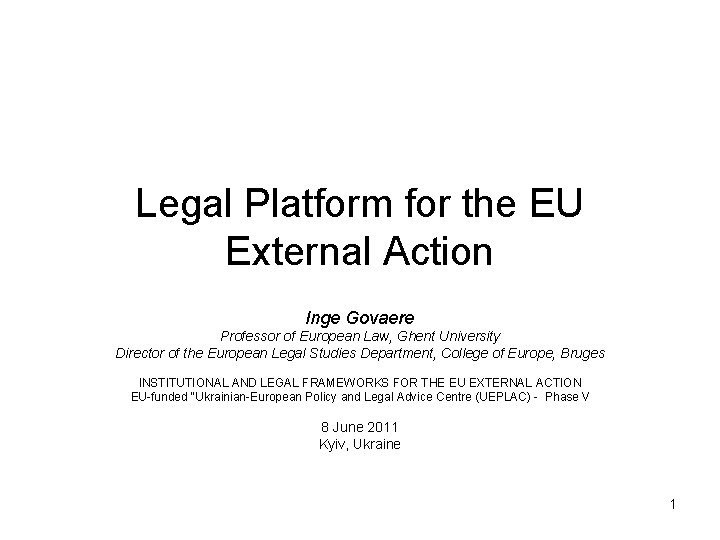 Legal Platform for the EU External Action

Inge Govaere
Professor of European Law, Ghent University
Director of the European Legal Studies Department, College of Europe, Bruges

INSTITUTIONAL AND LEGAL FRAMEWORKS FOR THE EU EXTERNAL ACTION
EU-funded "Ukrainian-European Policy and Legal Advice Centre (UEPLAC) - Phase V

8 June 2011
Kyiv, Ukraine

1